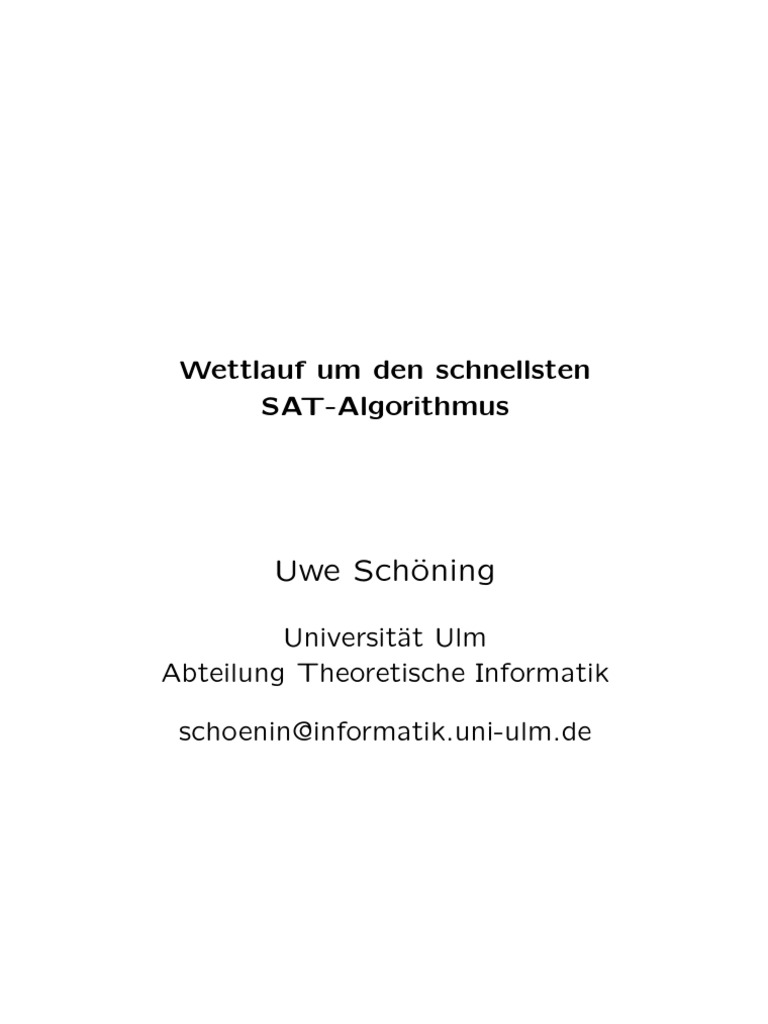 Wettlauf um den schnellsten
SAT-Algorithmus

Uwe Schöning

Universität Ulm
Abteilung Theoretische Informatik

schoenin@informatik.uni-ulm.de